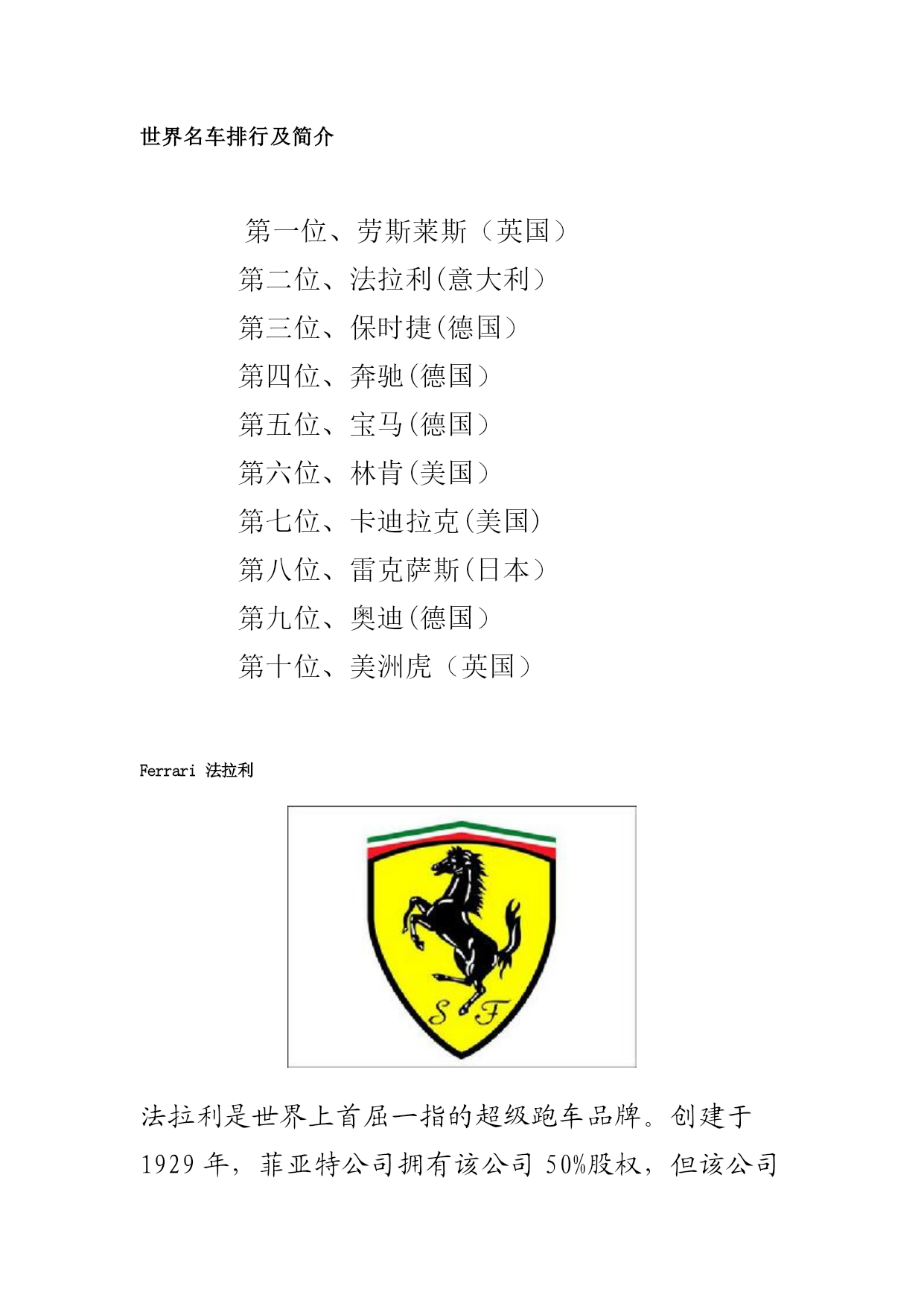 世界名车排行及简介

第一位、劳斯莱斯（英国）
第二位、法拉利(意大利）
第三位、保时捷(德国）
第四位、奔驰(德国）
第五位、宝马(德国）
第六位、林肯(美国）
第七位、卡迪拉克(美国)
第八位、雷克萨斯(日本）
第九位、奥迪(德国）
第十位、美洲虎（英国）

Ferrari 法拉利

S F

法拉利是世界上首屈一指的超级跑车品牌。创建于1929 年，菲亚特公司拥有该公司 50%股权，但该公司